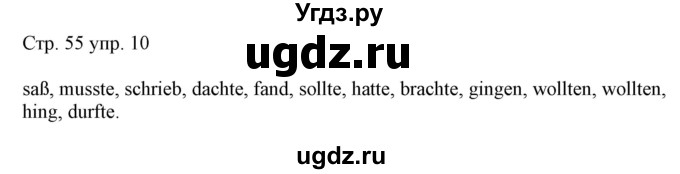 Угдз.ру

Стр. 55 упр. 10

ugdz.ru

saß, musste, schrieb, dachte, fand, sollte, hatte, brachte, gingen, wollten, wollten, hing, durfte.

ugdz.ru